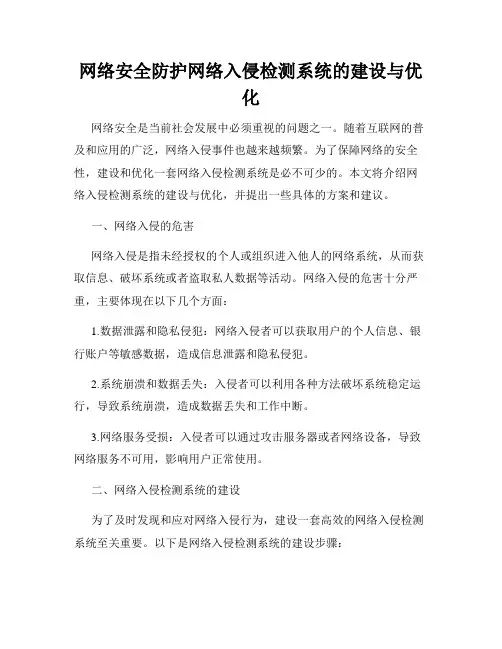 网络安全防护网络入侵检测系统的建设与优化

网络安全是当前社会发展中必须重视的问题之一。随着互联网的普及和应用的广泛，网络入侵事件也越来越频繁。为了保障网络的安全性，建设和优化一套网络入侵检测系统是必不可少的。本文将介绍网络入侵检测系统的建设与优化，并提出一些具体的方案和建议。

一、网络入侵的危害

网络入侵是指未经授权的个人或组织进入他人的网络系统，从而获取信息、破坏系统或者盗取私人数据等活动。网络入侵的危害十分严重，主要体现在以下几个方面：

1.数据泄露和隐私侵犯：网络入侵者可以获取用户的个人信息、银行账户等敏感数据，造成信息泄露和隐私侵犯。

2.系统崩溃和数据丢失：入侵者可以利用各种方法破坏系统稳定运行，导致系统崩溃，造成数据丢失和工作中断。

3.网络服务受损：入侵者可以通过攻击服务器或者网络设备，导致网络服务不可用，影响用户正常使用。

二、网络入侵检测系统的建设

为了及时发现和应对网络入侵行为，建设一套高效的网络入侵检测系统至关重要。以下是网络入侵检测系统的建设步骤：